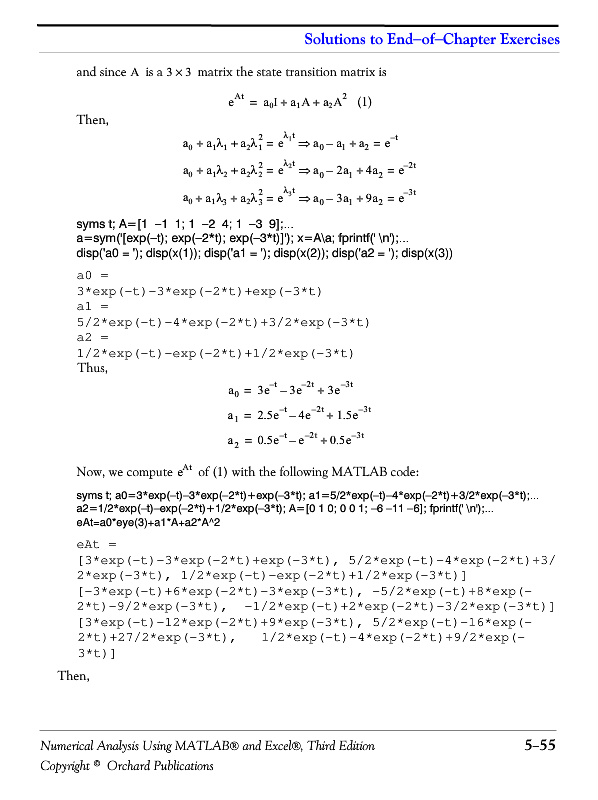 Solutions to End–of–Chapter Exercises

and since A is a $3 \times 3$ matrix the state transition matrix is

$e^{At} = a_0 I + a_1 A + a_2 A^2$ (1)

Then,

$a_0 + a_1\lambda_1 + a_2\lambda_1^2 = e^{\lambda_1 t} \Rightarrow a_0 - a_1 + a_2 = e^{-t}$

$a_0 + a_1\lambda_2 + a_2\lambda_2^2 = e^{\lambda_2 t} \Rightarrow a_0 - 2a_1 + 4a_2 = e^{-2t}$

$a_0 + a_1\lambda_3 + a_2\lambda_3^2 = e^{\lambda_3 t} \Rightarrow a_0 - 3a_1 + 9a_2 = e^{-3t}$

syms t; A=[1 –1 1; 1 –2 4; 1 –3 9];...
a=sym('[exp(–t); exp(–2*t); exp(–3*t)]'); x=A\a; fprintf(' \n');...
disp('a0 = '); disp(x(1)); disp('a1 = '); disp(x(2)); disp('a2 = '); disp(x(3))

a0 =
3*exp(-t)-3*exp(-2*t)+exp(-3*t)
a1 =
5/2*exp(-t)-4*exp(-2*t)+3/2*exp(-3*t)
a2 =
1/2*exp(-t)-exp(-2*t)+1/2*exp(-3*t)

Thus,

$a_0 = 3e^{-t} - 3e^{-2t} + 3e^{-3t}$

$a_1 = 2.5e^{-t} - 4e^{-2t} + 1.5e^{-3t}$

$a_2 = 0.5e^{-t} - e^{-2t} + 0.5e^{-3t}$

Now, we compute $e^{At}$ of (1) with the following MATLAB code:

syms t; a0=3*exp(–t)–3*exp(–2*t)+exp(–3*t); a1=5/2*exp(–t)–4*exp(–2*t)+3/2*exp(–3*t);...
a2=1/2*exp(–t)–exp(–2*t)+1/2*exp(–3*t); A=[0 1 0; 0 0 1; –6 –11 –6]; fprintf(' \n');...
eAt=a0*eye(3)+a1*A+a2*A^2

eAt =
[3*exp(-t)-3*exp(-2*t)+exp(-3*t), 5/2*exp(-t)-4*exp(-2*t)+3/2*exp(-3*t), 1/2*exp(-t)-exp(-2*t)+1/2*exp(-3*t)]
[-3*exp(-t)+6*exp(-2*t)-3*exp(-3*t), -5/2*exp(-t)+8*exp(-2*t)-9/2*exp(-3*t), -1/2*exp(-t)+2*exp(-2*t)-3/2*exp(-3*t)]
[3*exp(-t)-12*exp(-2*t)+9*exp(-3*t), 5/2*exp(-t)-16*exp(-2*t)+27/2*exp(-3*t), 1/2*exp(-t)-4*exp(-2*t)+9/2*exp(-3*t)]

Then,

Numerical Analysis Using MATLAB® and Excel®, Third Edition 5–55
Copyright © Orchard Publications